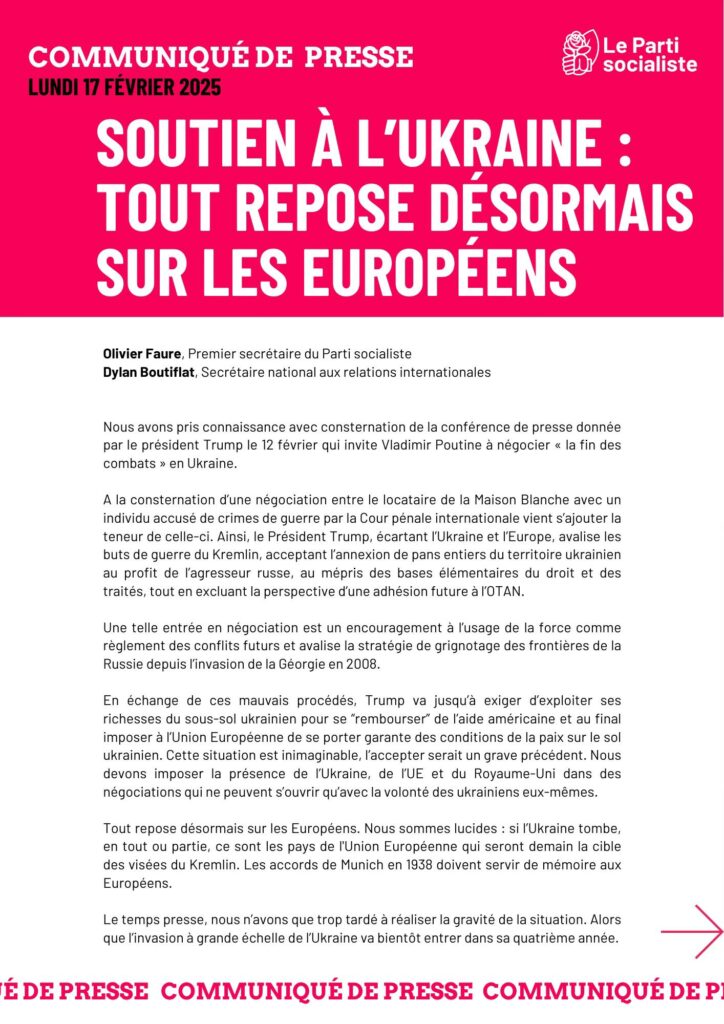 COMMUNIQUÉ DE PRESSE
LUNDI 17 FÉVRIER 2025

Le Parti socialiste

SOUTIEN À L'UKRAINE : TOUT REPOSE DÉSORMAIS SUR LES EUROPÉENS

Olivier Faure, Premier secrétaire du Parti socialiste
Dylan Boutiflat, Secrétaire national aux relations internationales

Nous avons pris connaissance avec consternation de la conférence de presse donnée par le président Trump le 12 février qui invite Vladimir Poutine à négocier « la fin des combats » en Ukraine.

A la consternation d'une négociation entre le locataire de la Maison Blanche avec un individu accusé de crimes de guerre par la Cour pénale internationale vient s'ajouter la teneur de celle-ci. Ainsi, le Président Trump, écartant l'Ukraine et l'Europe, avalise les buts de guerre du Kremlin, acceptant l'annexion de pans entiers du territoire ukrainien au profit de l'agresseur russe, au mépris des bases élémentaires du droit et des traités, tout en excluant la perspective d'une adhésion future à l'OTAN.

Une telle entrée en négociation est un encouragement à l'usage de la force comme règlement des conflits futurs et avalise la stratégie de grignotage des frontières de la Russie depuis l'invasion de la Géorgie en 2008.

En échange de ces mauvais procédés, Trump va jusqu'à exiger d'exploiter ses richesses du sous-sol ukrainien pour se "rembourser" de l'aide américaine et au final imposer à l'Union Européenne de se porter garante des conditions de la paix sur le sol ukrainien. Cette situation est inimaginable, l'accepter serait un grave précédent. Nous devons imposer la présence de l'Ukraine, de l'UE et du Royaume-Uni dans des négociations qui ne peuvent s'ouvrir qu'avec la volonté des ukrainiens eux-mêmes.

Tout repose désormais sur les Européens. Nous sommes lucides : si l'Ukraine tombe, en tout ou partie, ce sont les pays de l'Union Européenne qui seront demain la cible des visées du Kremlin. Les accords de Munich en 1938 doivent servir de mémoire aux Européens.

Le temps presse, nous n'avons que trop tardé à réaliser la gravité de la situation. Alors que l'invasion à grande échelle de l'Ukraine va bientôt entrer dans sa quatrième année.

É DE PRESSE COMMUNIQUÉ DE PRESSE COMMUNIQUÉ DE P